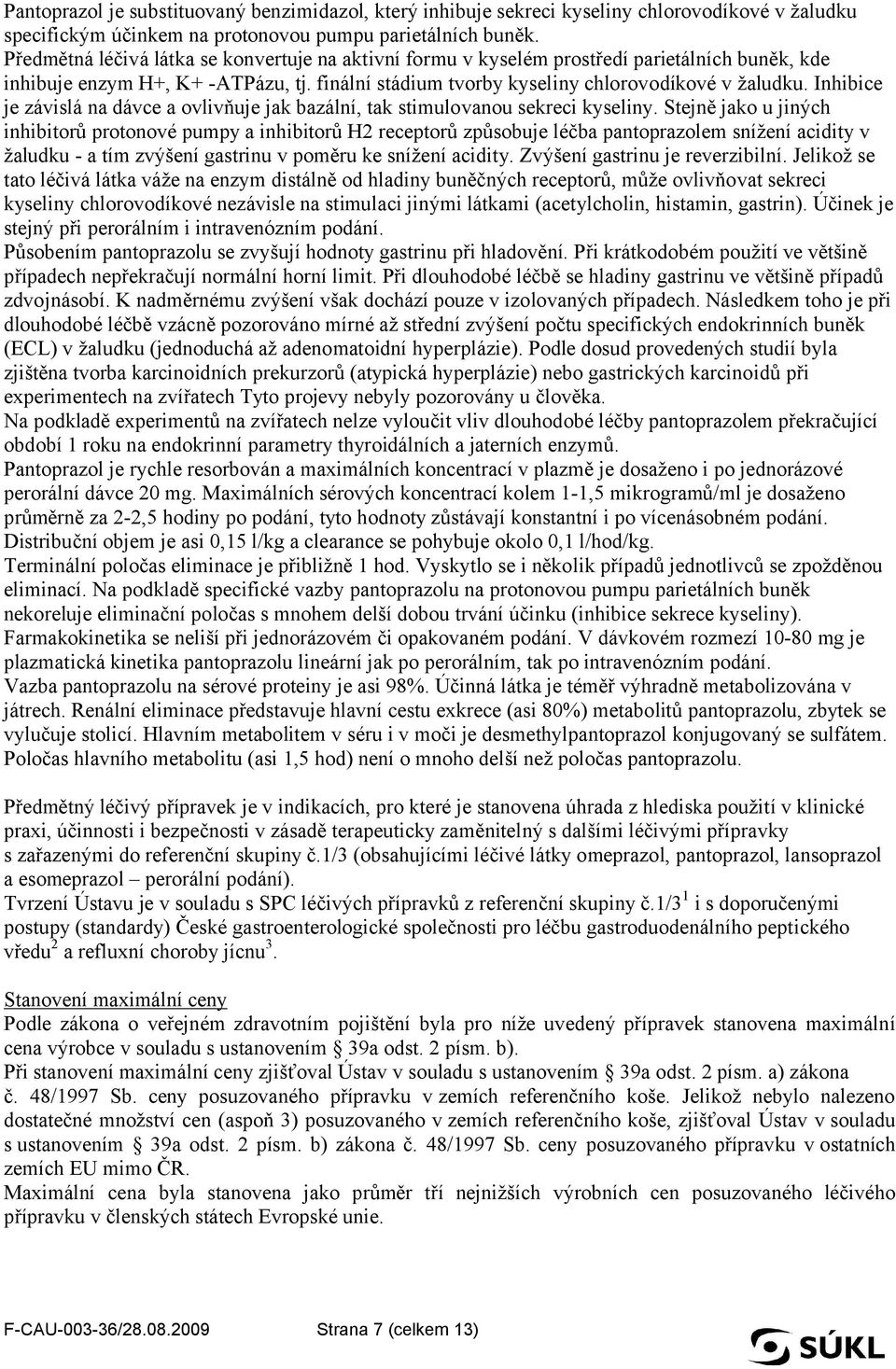 Pantoprazol je substituovaný benzimidazol, který inhibuje sekreci kyseliny chlorovodíkové v žaludku specifickým účinkem na protonovou pumpu parietálních buněk.
Předmětná léčivá látka se konvertuje na aktivní formu v kyselém prostředí parietálních buněk, kde inhibuje enzym H+, K+ -ATPázu, tj. finální stádium tvorby kyseliny chlorovodíkové v žaludku. Inhibice je závislá na dávce a ovlivňuje jak bazální, tak stimulovanou sekreci kyseliny. Stejně jako u jiných inhibitorů protonové pumpy a inhibitorů H2 receptorů způsobuje léčba pantoprazolem snížení acidity v žaludku - a tím zvýšení gastrinu v poměru ke snížení acidity. Zvýšení gastrinu je reverzibilní. Jelikož se tato léčivá látka váže na enzym distálně od hladiny buněčných receptorů, může ovlivňovat sekreci kyseliny chlorovodíkové nezávisle na stimulaci jinými látkami (acetylcholin, histamin, gastrin). Účinek je stejný při perorálním i intravenózním podání.
Působením pantoprazolu se zvyšují hodnoty gastrinu při hladovění. Při krátkodobém použití ve většině případech nepřekračují normální horní limit. Při dlouhodobé léčbě se hladiny gastrinu ve většině případů zdvojnásobí. K nadměrnému zvýšení však dochází pouze v izolovaných případech. Následkem toho je při dlouhodobé léčbě vzácně pozorováno mírné až střední zvýšení počtu specifických endokrinních buněk (ECL) v žaludku (jednoduchá až adenomatoidní hyperplázie). Podle dosud provedených studií byla zjištěna tvorba karcinoidních prekurzorů (atypická hyperplázie) nebo gastrických karcinoidů při experimentech na zvířatech Tyto projevy nebyly pozorovány u člověka.
Na podkladě experimentů na zvířatech nelze vyloučit vliv dlouhodobé léčby pantoprazolem překračující období 1 roku na endokrinní parametry thyroidálních a jaterních enzymů.
Pantoprazol je rychle resorbován a maximálních koncentrací v plazmě je dosaženo i po jednorázové perorální dávce 20 mg. Maximálních sérových koncentrací kolem 1-1,5 mikrogramů/ml je dosaženo průměrně za 2-2,5 hodiny po podání, tyto hodnoty zůstávají konstantní i po vícenásobném podání. Distribuční objem je asi 0,15 l/kg a clearance se pohybuje okolo 0,1 l/hod/kg.
Terminální poločas eliminace je přibližně 1 hod. Vyskytlo se i několik případů jednotlivců se zpožděnou eliminací. Na podkladě specifické vazby pantoprazolu na protonovou pumpu parietálních buněk nekoreluje eliminační poločas s mnohem delší dobou trvání účinku (inhibice sekrece kyseliny).
Farmakokinetika se neliší při jednorázovém či opakovaném podání. V dávkovém rozmezí 10-80 mg je plazmatická kinetika pantoprazolu lineární jak po perorálním, tak po intravenózním podání.
Vazba pantoprazolu na sérové proteiny je asi 98%. Účinná látka je téměř výhradně metabolizována v játrech. Renální eliminace představuje hlavní cestu exkrece (asi 80%) metabolitů pantoprazolu, zbytek se vylučuje stolicí. Hlavním metabolitem v séru i v moči je desmethylpantoprazol konjugovaný se sulfátem. Poločas hlavního metabolitu (asi 1,5 hod) není o mnoho delší než poločas pantoprazolu.

Předmětný léčivý přípravek je v indikacích, pro které je stanovena úhrada z hlediska použití v klinické praxi, účinnosti i bezpečnosti v zásadě terapeuticky zaměnitelný s dalšími léčivými přípravky s zařazenými do referenční skupiny č.1/3 (obsahujícími léčivé látky omeprazol, pantoprazol, lansoprazol a esomeprazol – perorální podání).
Tvrzení Ústavu je v souladu s SPC léčivých přípravků z referenční skupiny č.1/3$^1$ i s doporučenými postupy (standardy) České gastroenterologické společnosti pro léčbu gastroduodenálního peptického vředu$^2$ a refluxní choroby jícnu$^3$.

Stanovení maximální ceny
Podle zákona o veřejném zdravotním pojištění byla pro níže uvedený přípravek stanovena maximální cena výrobce v souladu s ustanovením § 39a odst. 2 písm. b).
Při stanovení maximální ceny zjišťoval Ústav v souladu s ustanovením § 39a odst. 2 písm. a) zákona č. 48/1997 Sb. ceny posuzovaného přípravku v zemích referenčního koše. Jelikož nebylo nalezeno dostatečné množství cen (aspoň 3) posuzovaného v zemích referenčního koše, zjišťoval Ústav v souladu s ustanovením § 39a odst. 2 písm. b) zákona č. 48/1997 Sb. ceny posuzovaného přípravku v ostatních zemích EU mimo ČR.
Maximální cena byla stanovena jako průměr tří nejnižších výrobních cen posuzovaného léčivého přípravku v členských státech Evropské unie.

F-CAU-003-36/28.08.2009 Strana 7 (celkem 13) SÚKL